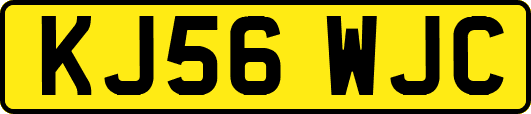 KJ56 WJC